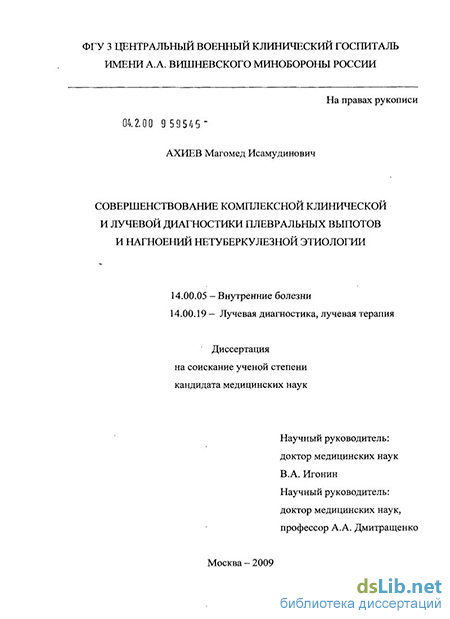 ФГУ 3 ЦЕНТРАЛЬНЫЙ ВОЕННЫЙ КЛИНИЧЕСКИЙ ГОСПИТАЛЬ ИМЕНИ А.А. ВИШНЕВСКОГО МИНОБОРОНЫ РОССИИ

На правах рукописи

04.2.00 9 59545 -

АХИЕВ Магомед Исамудинович

СОВЕРШЕНСТВОВАНИЕ КОМПЛЕКСНОЙ КЛИНИЧЕСКОЙ И ЛУЧЕВОЙ ДИАГНОСТИКИ ПЛЕВРАЛЬНЫХ ВЫПОТОВ И НАГНОЕНИЙ НЕТУБЕРКУЛЕЗНОЙ ЭТИОЛОГИИ

14.00.05 – Внутренние болезни
14.00.19 – Лучевая диагностика, лучевая терапия

Диссертация
на соискание ученой степени
кандидата медицинских наук

Научный руководитель:
доктор медицинских наук
В.А. Игонин
Научный руководитель:
доктор медицинских наук,
профессор А.А. Дмитращенко

Москва – 2009

dsLib.net
библиотека диссертаций